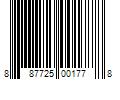 8 87725 00177 8